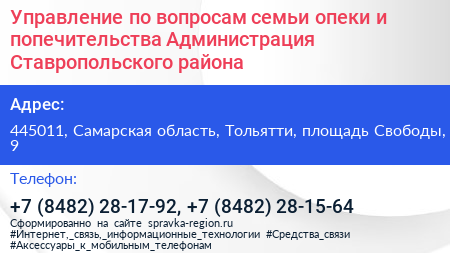 Управление по вопросам семьи опеки и попечительства Администрация Ставропольского района

Адрес:

445011, Самарская область, Тольятти, площадь Свободы, 9

Телефон:

+7 (8482) 28-17-92, +7 (8482) 28-15-64

Сформированно на сайте spravka-region.ru
#Интернет,_связь,_информационные_технологии #Средства_связи
#Аксессуары_к_мобильным_телефонам